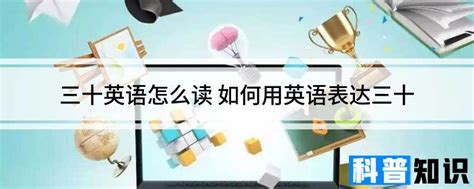 三十英语怎么读 如何用英语表达三十

科普知识